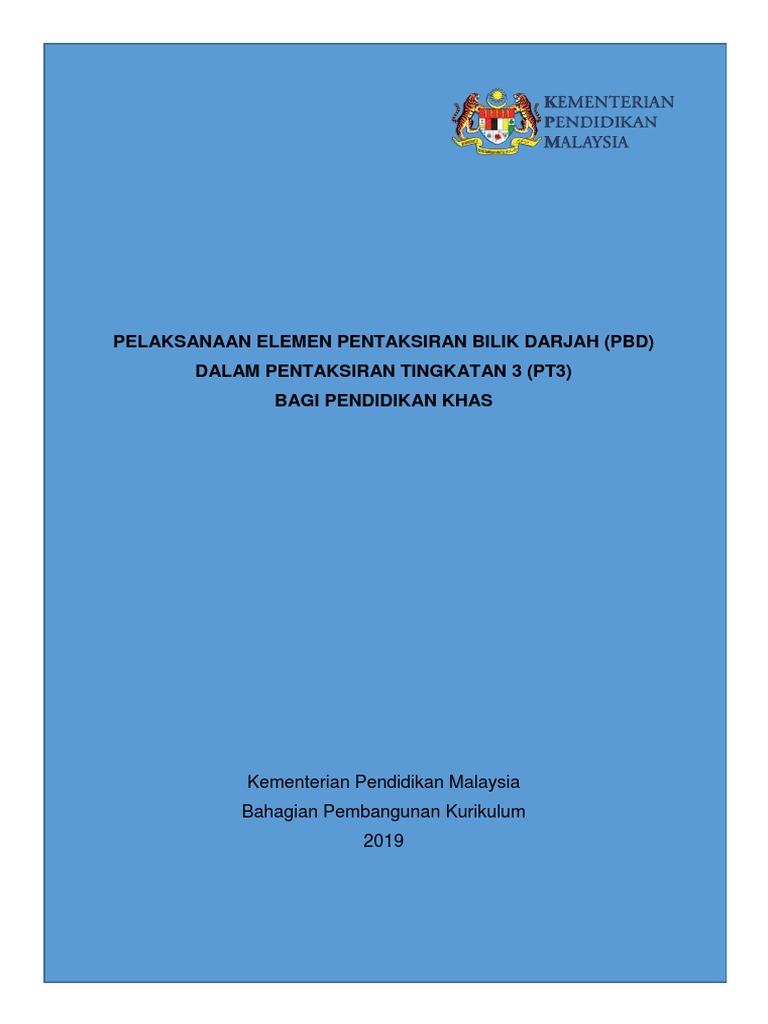 KEMENTERIAN
PENDIDIKAN
MALAYSIA

PELAKSANAAN ELEMEN PENTAKSIRAN BILIK DARJAH (PBD)
DALAM PENTAKSIRAN TINGKATAN 3 (PT3)
BAGI PENDIDIKAN KHAS

Kementerian Pendidikan Malaysia
Bahagian Pembangunan Kurikulum
2019